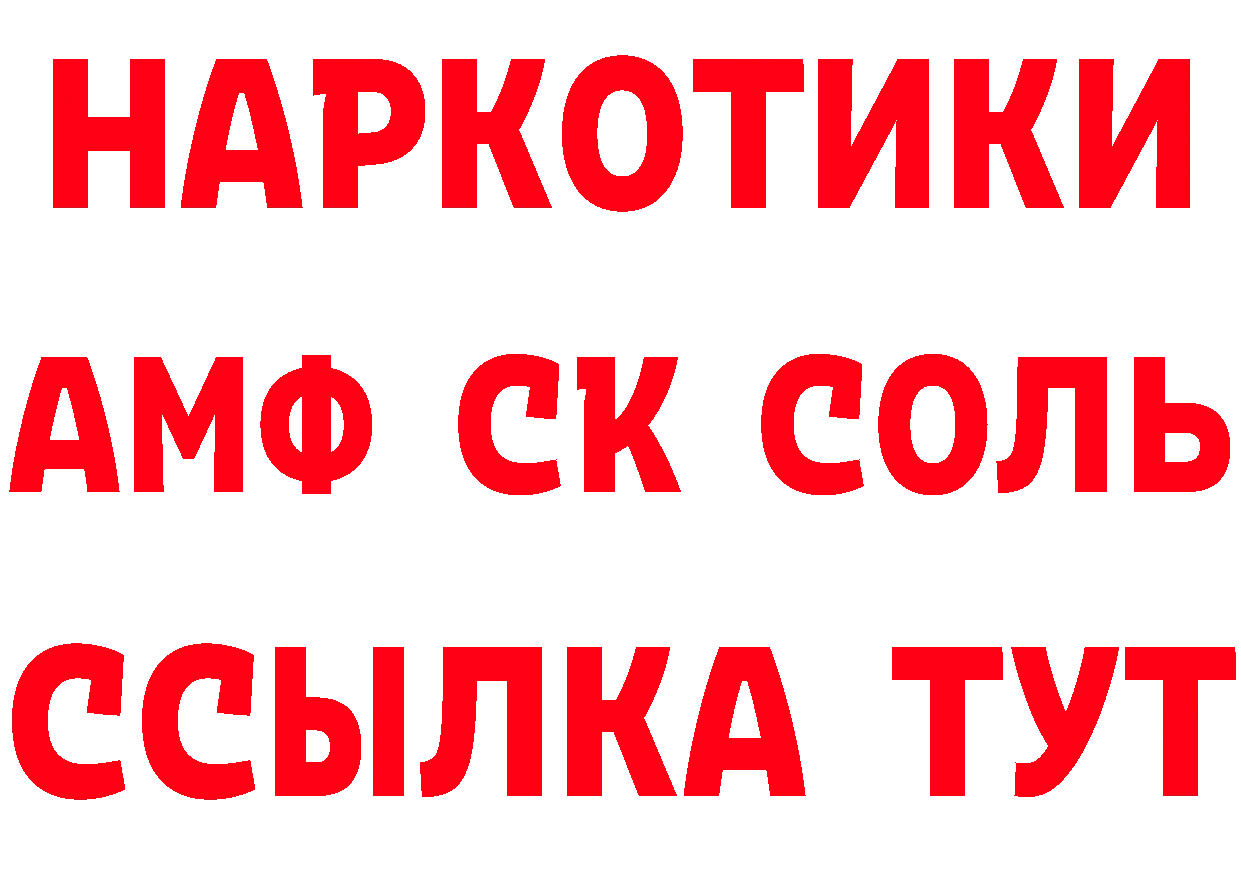 НАРКОТИКИ

АМФ СК СОЛЬ

ССЫЛКА ТУТ